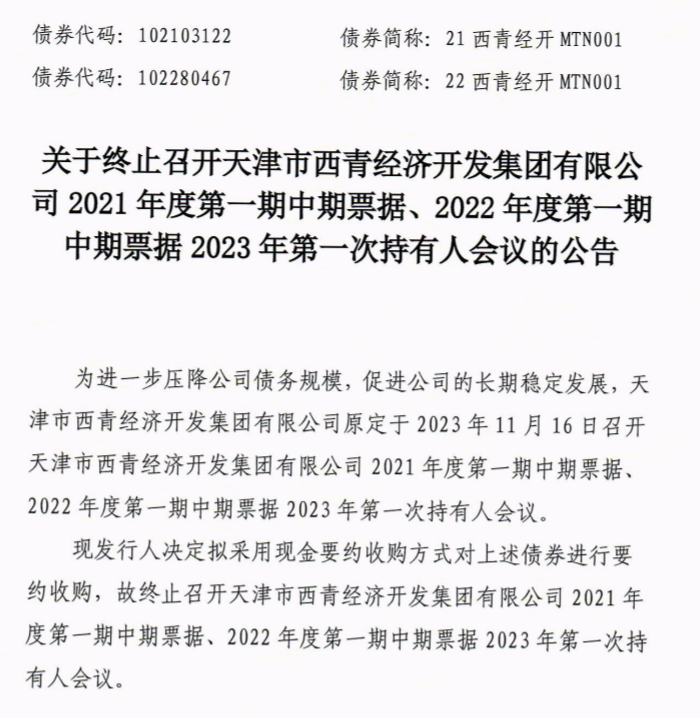 债券代码：102103122　　　　债券简称：21 西青经开 MTN001
债券代码：102280467　　　　债券简称：22 西青经开 MTN001

关于终止召开天津市西青经济开发集团有限公司 2021 年度第一期中期票据、2022 年度第一期中期票据 2023 年第一次持有人会议的公告

为进一步压降公司债务规模，促进公司的长期稳定发展，天津市西青经济开发集团有限公司原定于 2023 年 11 月 16 日召开天津市西青经济开发集团有限公司 2021 年度第一期中期票据、2022 年度第一期中期票据 2023 年第一次持有人会议。

现发行人决定拟采用现金要约收购方式对上述债券进行要约收购，故终止召开天津市西青经济开发集团有限公司 2021 年度第一期中期票据、2022 年度第一期中期票据 2023 年第一次持有人会议。